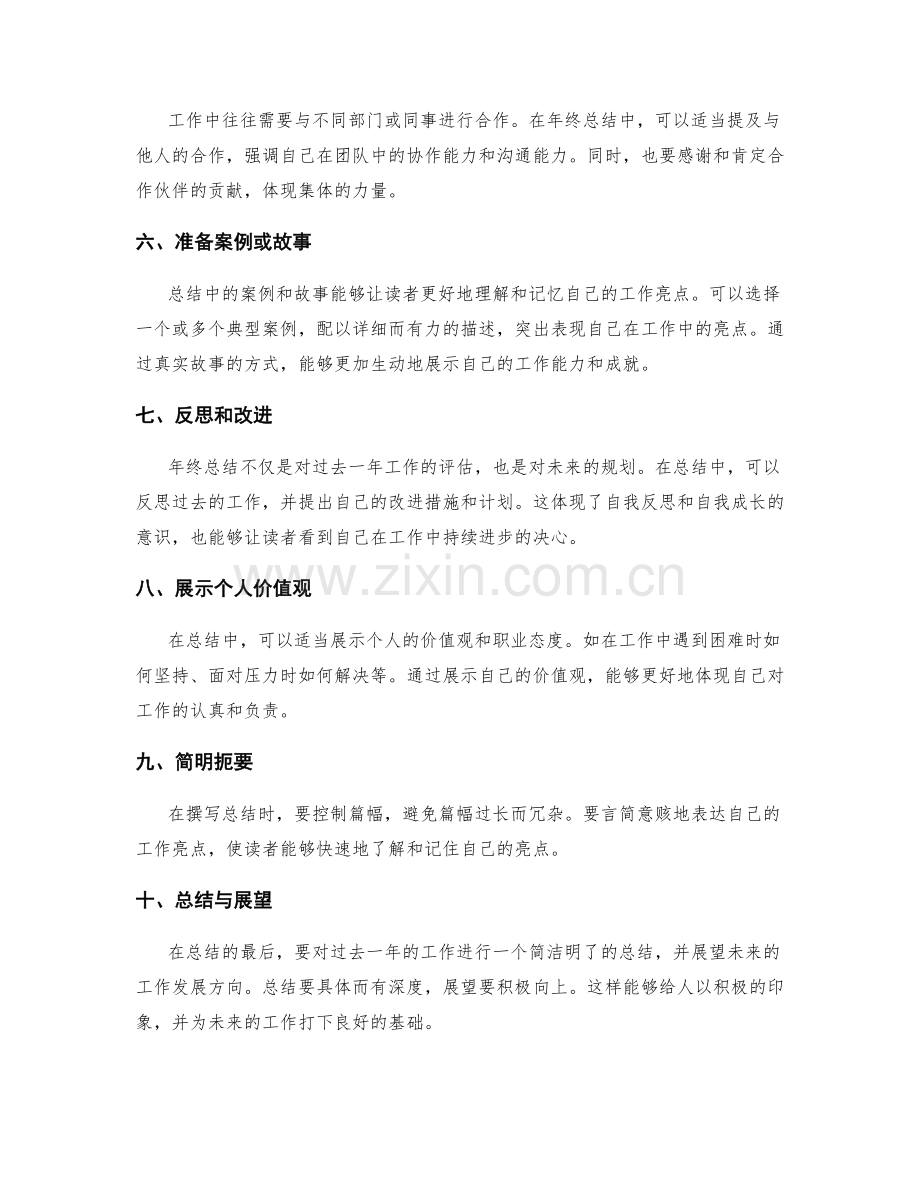 工作中往往需要与不同部门或同事进行合作。在年终总结中，可以适当提及与他人的合作，强调自己在团队中的协作能力和沟通能力。同时，也要感谢和肯定合作伙伴的贡献，体现集体的力量。

六、准备案例或故事

总结中的案例和故事能够让读者更好地理解和记忆自己的工作亮点。可以选择一个或多个典型案例，配以详细而有力的描述，突出表现自己在工作中的亮点。通过真实故事的方式，能够更加生动地展示自己的工作能力和成就。

七、反思和改进

年终总结不仅是对过去一年工作的评估，也是对未来的规划。在总结中，可以反思过去的工作，并提出自己的改进措施和计划。这体现了自我反思和自我成长的意识，也能够让读者看到自己在工作中持续进步的决心。

八、展示个人价值观

在总结中，可以适当展示个人的价值观和职业态度。如在工作中遇到困难时如何坚持、面对压力时如何解决等。通过展示自己的价值观，能够更好地体现自己对工作的认真和负责。

九、简明扼要

在撰写总结时，要控制篇幅，避免篇幅过长而冗杂。要言简意赅地表达自己的工作亮点，使读者能够快速地了解和记住自己的亮点。

十、总结与展望

在总结的最后，要对过去一年的工作进行一个简洁明了的总结，并展望未来的工作发展方向。总结要具体而有深度，展望要积极向上。这样能够给人以积极的印象，并为未来的工作打下良好的基础。

www.zixin.com.cn